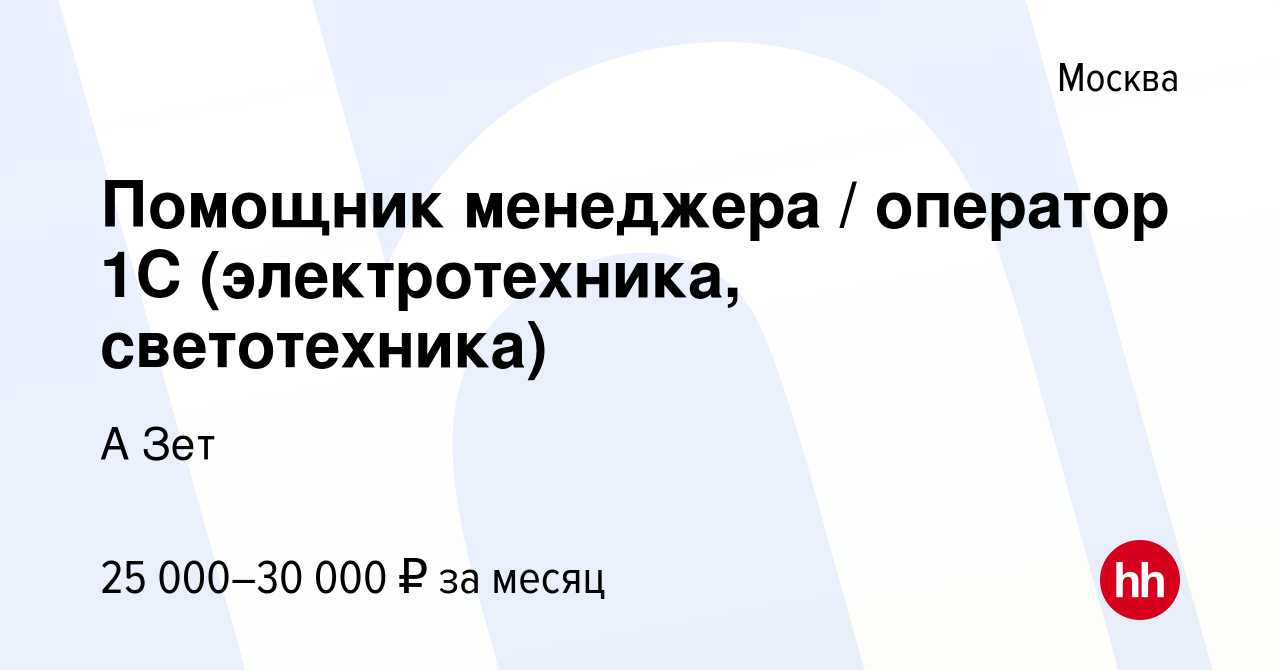 Москва

Помощник менеджера / оператор 1С (электротехника, светотехника)

А Зет

25 000–30 000 ₽ за месяц

hh